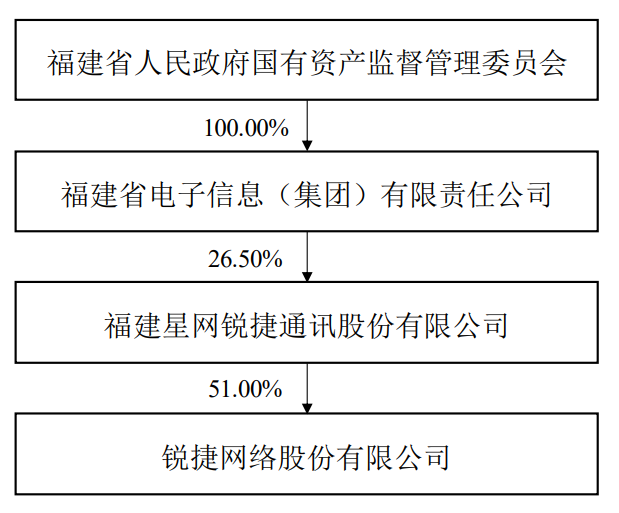 福建省人民政府国有资产监督管理委员会

100.00%

福建省电子信息（集团）有限责任公司

26.50%

福建星网锐捷通讯股份有限公司

51.00%

锐捷网络股份有限公司